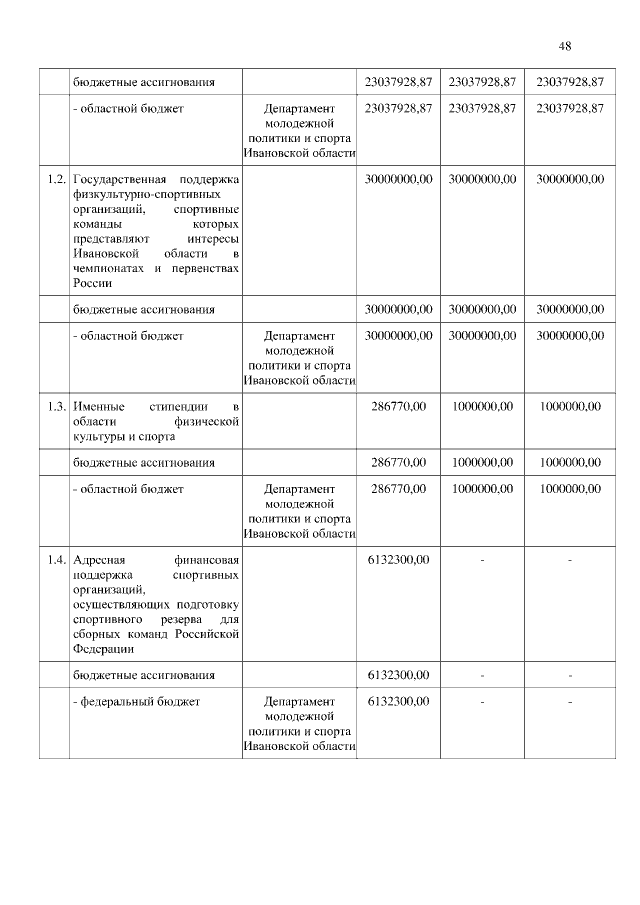 48

|  |  |  |  |  |  |
|---|---|---|---|---|---|
|  | бюджетные ассигнования |  | 23037928,87 | 23037928,87 | 23037928,87 |
|  | - областной бюджет | Департамент молодежной политики и спорта Ивановской области | 23037928,87 | 23037928,87 | 23037928,87 |
| 1.2. | Государственная поддержка физкультурно-спортивных организаций, спортивные команды которых представляют интересы Ивановской области в чемпионатах и первенствах России |  | 30000000,00 | 30000000,00 | 30000000,00 |
|  | бюджетные ассигнования |  | 30000000,00 | 30000000,00 | 30000000,00 |
|  | - областной бюджет | Департамент молодежной политики и спорта Ивановской области | 30000000,00 | 30000000,00 | 30000000,00 |
| 1.3. | Именные стипендии в области физической культуры и спорта |  | 286770,00 | 1000000,00 | 1000000,00 |
|  | бюджетные ассигнования |  | 286770,00 | 1000000,00 | 1000000,00 |
|  | - областной бюджет | Департамент молодежной политики и спорта Ивановской области | 286770,00 | 1000000,00 | 1000000,00 |
| 1.4. | Адресная финансовая поддержка спортивных организаций, осуществляющих подготовку спортивного резерва для сборных команд Российской Федерации |  | 6132300,00 | - | - |
|  | бюджетные ассигнования |  | 6132300,00 | - | - |
|  | - федеральный бюджет | Департамент молодежной политики и спорта Ивановской области | 6132300,00 | - | - |